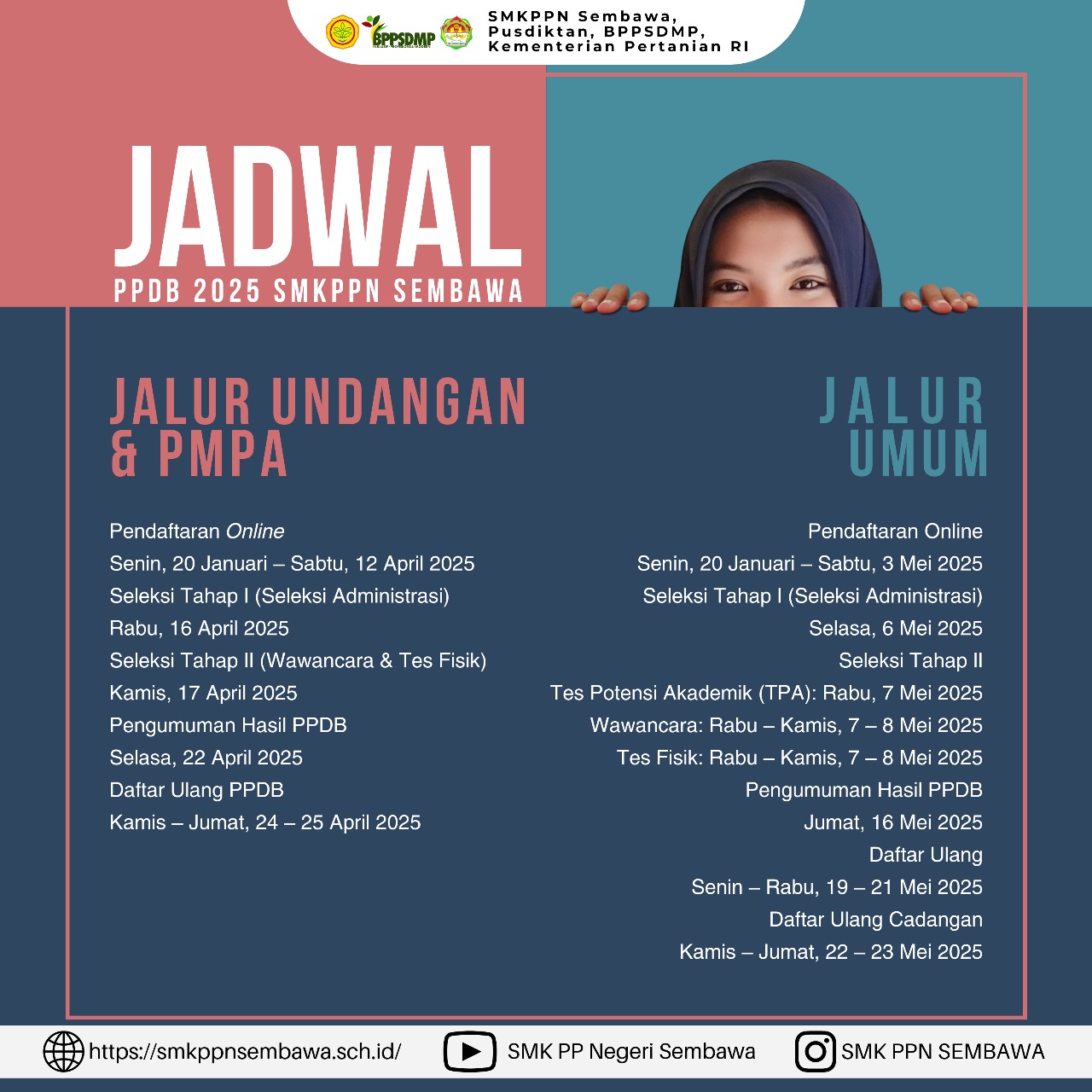 BPPSDMP

SMKPPN Sembawa, Pusdiktan, BPPSDMP, Kementerian Pertanian RI

JADWAL
PPDB 2025 SMKPPN SEMBAWA

JALUR UNDANGAN & PMPA

Pendaftaran Online
Senin, 20 Januari – Sabtu, 12 April 2025
Seleksi Tahap I (Seleksi Administrasi)
Rabu, 16 April 2025
Seleksi Tahap II (Wawancara & Tes Fisik)
Kamis, 17 April 2025
Pengumuman Hasil PPDB
Selasa, 22 April 2025
Daftar Ulang PPDB
Kamis – Jumat, 24 – 25 April 2025

JALUR UMUM

Pendaftaran Online
Senin, 20 Januari – Sabtu, 3 Mei 2025
Seleksi Tahap I (Seleksi Administrasi)
Selasa, 6 Mei 2025
Seleksi Tahap II
Tes Potensi Akademik (TPA): Rabu, 7 Mei 2025
Wawancara: Rabu – Kamis, 7 – 8 Mei 2025
Tes Fisik: Rabu – Kamis, 7 – 8 Mei 2025
Pengumuman Hasil PPDB
Jumat, 16 Mei 2025
Daftar Ulang
Senin – Rabu, 19 – 21 Mei 2025
Daftar Ulang Cadangan
Kamis – Jumat, 22 – 23 Mei 2025

https://smkppnsembawa.sch.id/
SMK PP Negeri Sembawa
SMK PPN SEMBAWA